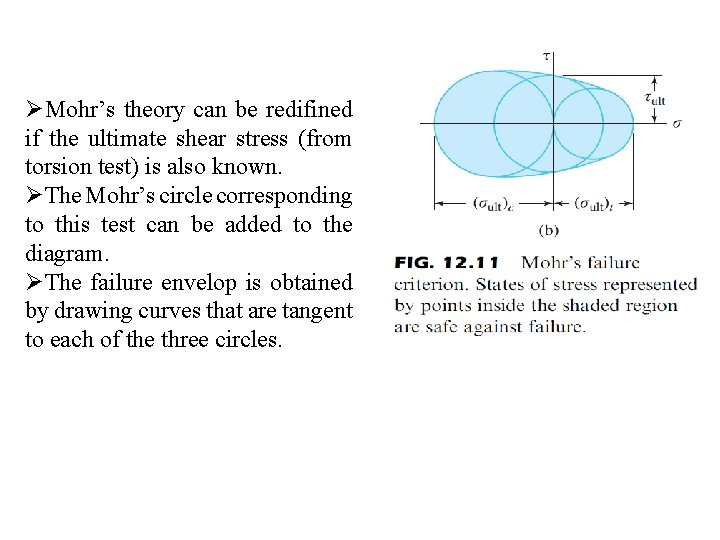 ➢Mohr's theory can be redifined if the ultimate shear stress (from torsion test) is also known.

➢The Mohr's circle corresponding to this test can be added to the diagram.

➢The failure envelop is obtained by drawing curves that are tangent to each of the three circles.

$\tau$

$\tau_{ult}$

$\sigma$

$(\sigma_{ult})_c$

$(\sigma_{ult})_t$

(b)

FIG. 12.11 Mohr's failure criterion. States of stress represented by points inside the shaded region are safe against failure.